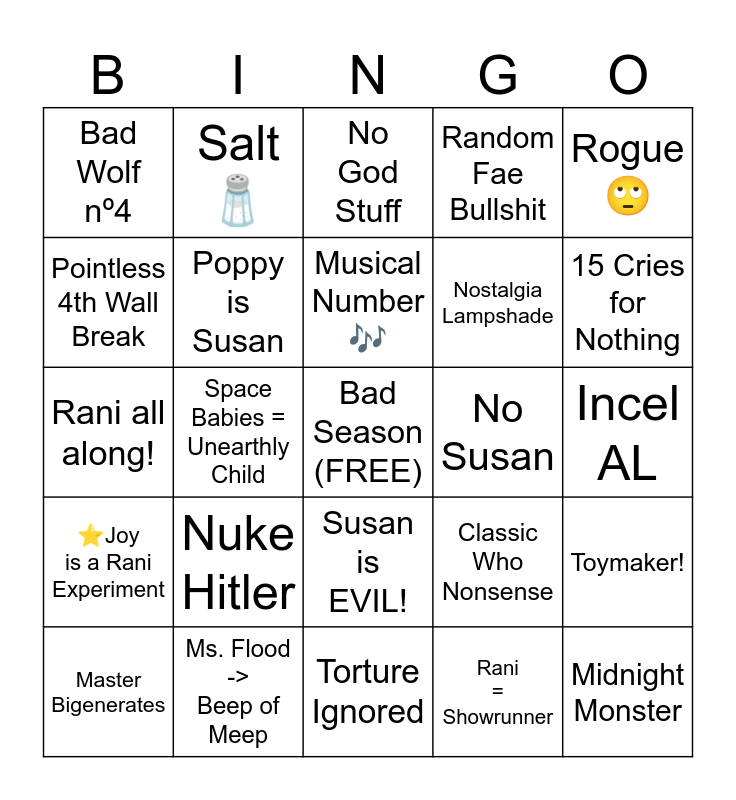 | B | I | N | G | O |
|---|---|---|---|---|
| Bad Wolf nº4 | Salt 🧂 | No God Stuff | Random Fae Bullshit | Rogue 🙄 |
| Pointless 4th Wall Break | Poppy is Susan | Musical Number 🎶 | Nostalgia Lampshade | 15 Cries for Nothing |
| Rani all along! | Space Babies = Unearthly Child | Bad Season (FREE) | No Susan | Incel AL |
| ⭐Joy is a Rani Experiment | Nuke Hitler | Susan is EVIL! | Classic Who Nonsense | Toymaker! |
| Master Bigenerates | Ms. Flood -> Beep of Meep | Torture Ignored | Rani = Showrunner | Midnight Monster |